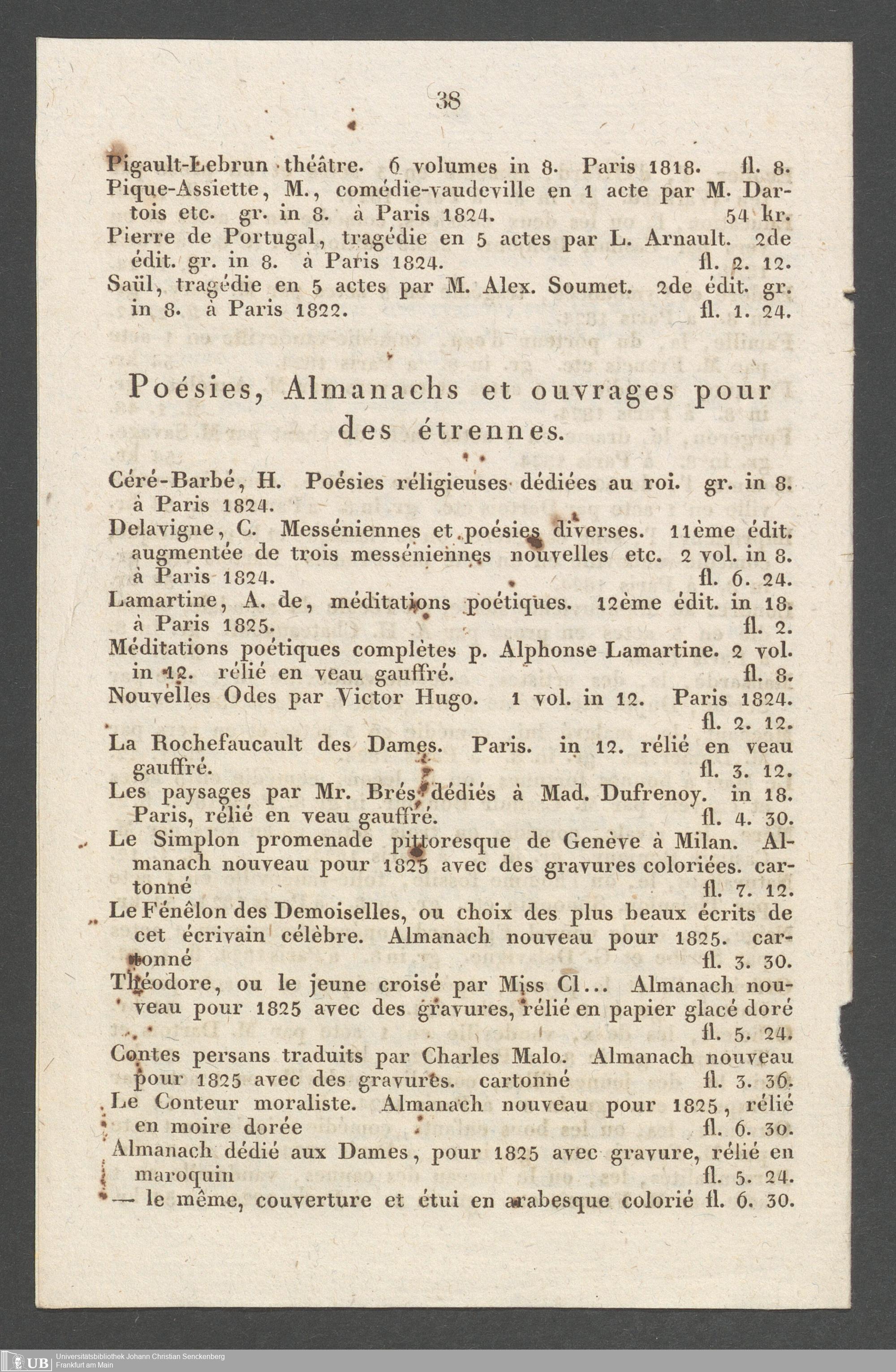 38

Pigault-Lebrun théâtre. 6 volumes in 8. Paris 1818. fl. 8.
Pique-Assiette, M., comédie-vaudeville en 1 acte par M. Dartois etc. gr. in 8. à Paris 1824. 54 kr.
Pierre de Portugal, tragédie en 5 actes par L. Arnault. 2de édit. gr. in 8. à Paris 1824. fl. 2. 12.
Saül, tragédie en 5 actes par M. Alex. Soumet. 2de édit. gr. in 8. à Paris 1822. fl. 1. 24.

Poésies, Almanachs et ouvrages pour des étrennes.

Céré-Barbé, H. Poésies réligieuses dédiées au roi. gr. in 8. à Paris 1824.
Delavigne, C. Messéniennes et poésies diverses. 11ème édit. augmentée de trois messéniennes nouvelles etc. 2 vol. in 8. à Paris 1824. fl. 6. 24.
Lamartine, A. de, méditations poétiques. 12ème édit. in 18. à Paris 1825. fl. 2.
Méditations poétiques complètes p. Alphonse Lamartine. 2 vol. in 12. rélié en veau gauffré. fl. 8.
Nouvelles Odes par Victor Hugo. 1 vol. in 12. Paris 1824. fl. 2. 12.
La Rochefaucault des Dames. Paris. in 12. rélié en veau gauffré. fl. 3. 12.
Les paysages par Mr. Brés dédiés à Mad. Dufrenoy. in 18. Paris, rélié en veau gauffré. fl. 4. 30.
Le Simplon promenade pittoresque de Genève à Milan. Almanach nouveau pour 1825 avec des gravures coloriées. cartonné fl. 7. 12.
Le Fénêlon des Demoiselles, ou choix des plus beaux écrits de cet écrivain célèbre. Almanach nouveau pour 1825. cartonné fl. 3. 30.
Théodore, ou le jeune croisé par Miss Cl... Almanach nouveau pour 1825 avec des gravures, rélié en papier glacé doré fl. 5. 24.
Contes persans traduits par Charles Malo. Almanach nouveau pour 1825 avec des gravures. cartonné fl. 3. 36.
Le Conteur moraliste. Almanach nouveau pour 1825, rélié en moire dorée fl. 6. 30.
Almanach dédié aux Dames, pour 1825 avec gravure, rélié en maroquin fl. 5. 24.
— le même, couverture et étui en arabesque colorié fl. 6. 30.

UB Universitätsbibliothek Johann Christian Senckenberg Frankfurt am Main